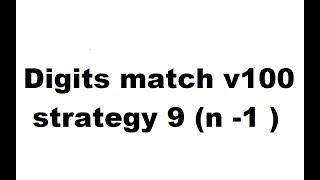 Digits match v100 strategy 9 (n -1 )